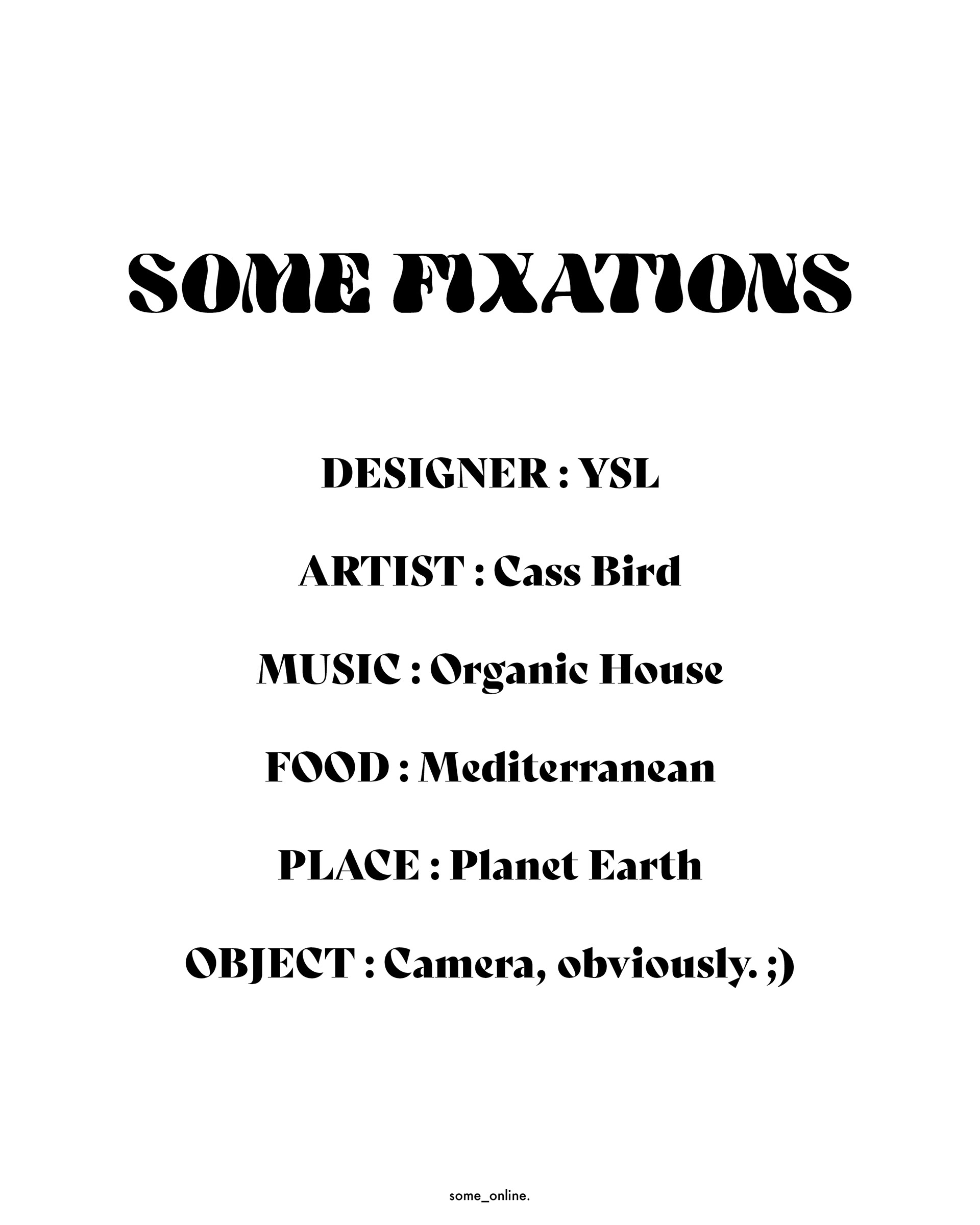 SOME FIXATIONS

DESIGNER : YSL

ARTIST : Cass Bird

MUSIC : Organic House

FOOD : Mediterranean

PLACE : Planet Earth

OBJECT : Camera, obviously. ;)

some_online.